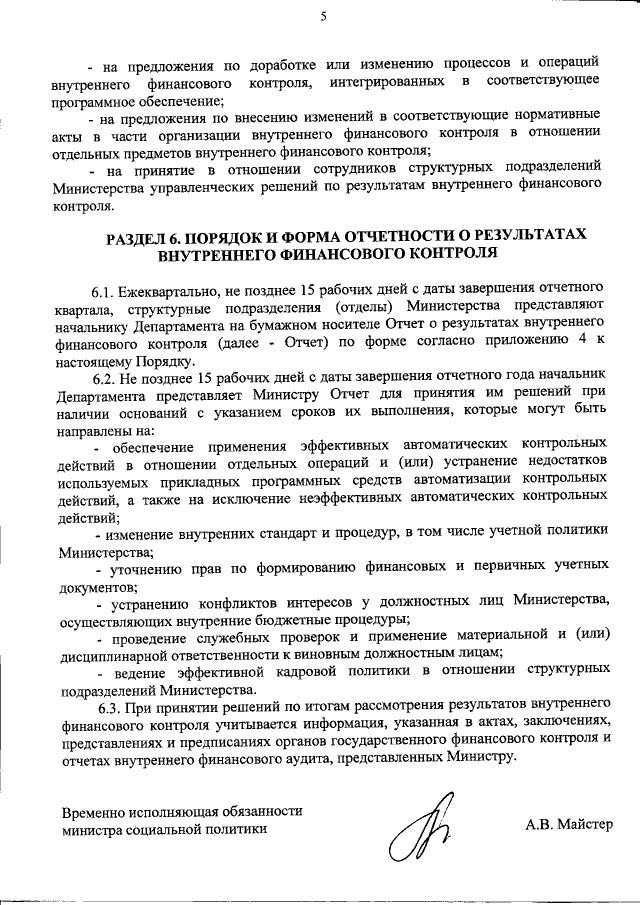 5

- на предложения по доработке или изменению процессов и операций внутреннего финансового контроля, интегрированных в соответствующее программное обеспечение;

- на предложения по внесению изменений в соответствующие нормативные акты в части организации внутреннего финансового контроля в отношении отдельных предметов внутреннего финансового контроля;

- на принятие в отношении сотрудников структурных подразделений Министерства управленческих решений по результатам внутреннего финансового контроля.

РАЗДЕЛ 6. ПОРЯДОК И ФОРМА ОТЧЕТНОСТИ О РЕЗУЛЬТАТАХ ВНУТРЕННЕГО ФИНАНСОВОГО КОНТРОЛЯ

6.1. Ежеквартально, не позднее 15 рабочих дней с даты завершения отчетного квартала, структурные подразделения (отделы) Министерства представляют начальнику Департамента на бумажном носителе Отчет о результатах внутреннего финансового контроля (далее - Отчет) по форме согласно приложению 4 к настоящему Порядку.

6.2. Не позднее 15 рабочих дней с даты завершения отчетного года начальник Департамента представляет Министру Отчет для принятия им решений при наличии оснований с указанием сроков их выполнения, которые могут быть направлены на:

- обеспечение применения эффективных автоматических контрольных действий в отношении отдельных операций и (или) устранение недостатков используемых прикладных программных средств автоматизации контрольных действий, а также на исключение неэффективных автоматических контрольных действий;

- изменение внутренних стандарт и процедур, в том числе учетной политики Министерства;

- уточнению прав по формированию финансовых и первичных учетных документов;

- устранению конфликтов интересов у должностных лиц Министерства, осуществляющих внутренние бюджетные процедуры;

- проведение служебных проверок и применение материальной и (или) дисциплинарной ответственности к виновным должностным лицам;

- ведение эффективной кадровой политики в отношении структурных подразделений Министерства.

6.3. При принятии решений по итогам рассмотрения результатов внутреннего финансового контроля учитывается информация, указанная в актах, заключениях, представлениях и предписаниях органов государственного финансового контроля и отчетах внутреннего финансового аудита, представленных Министру.

Временно исполняющая обязанности министра социальной политики

А.В. Майстер